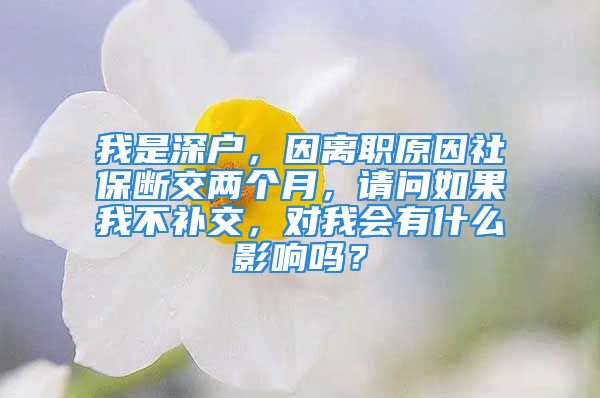 我是深户，因离职原因社保断交两个月，请问如果我不补交，对我会有什么影响吗？